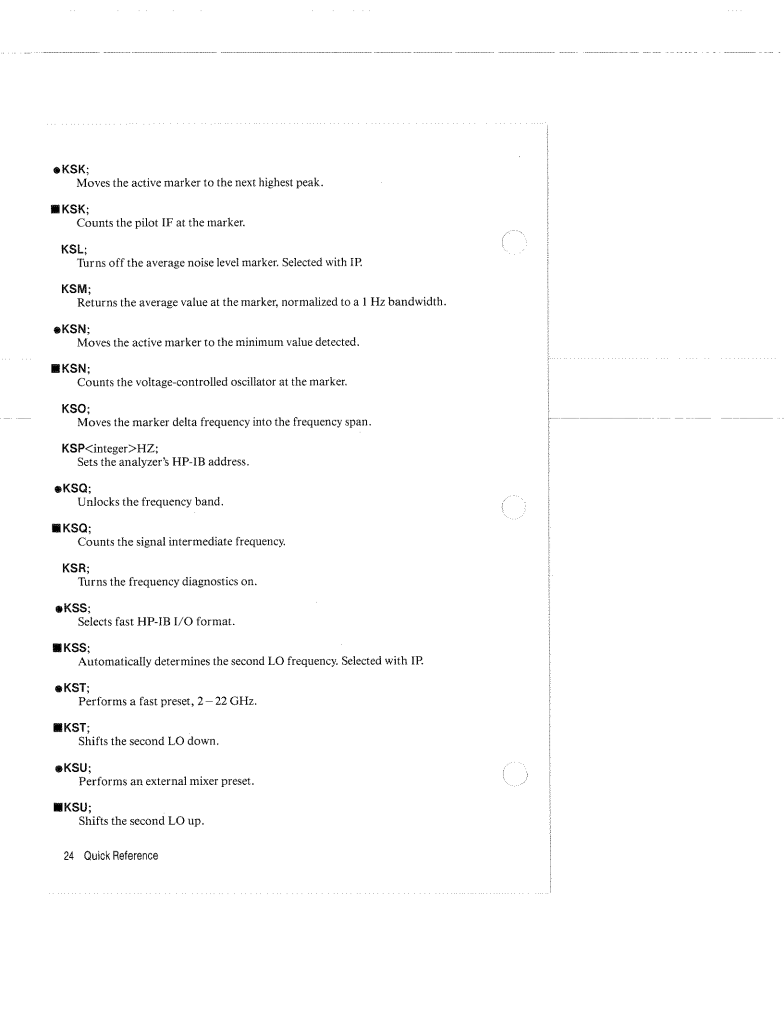 ●KSK;
Moves the active marker to the next highest peak.

■KSK;
Counts the pilot IF at the marker.

KSL;
Turns off the average noise level marker. Selected with IP.

KSM;
Returns the average value at the marker, normalized to a 1 Hz bandwidth.

●KSN;
Moves the active marker to the minimum value detected.

■KSN;
Counts the voltage-controlled oscillator at the marker.

KSO;
Moves the marker delta frequency into the frequency span.

KSP<integer>HZ;
Sets the analyzer's HP-IB address.

●KSQ;
Unlocks the frequency band.

■KSQ;
Counts the signal intermediate frequency.

KSR;
Turns the frequency diagnostics on.

●KSS;
Selects fast HP-IB I/O format.

■KSS;
Automatically determines the second LO frequency. Selected with IP.

●KST;
Performs a fast preset, 2 – 22 GHz.

■KST;
Shifts the second LO down.

●KSU;
Performs an external mixer preset.

■KSU;
Shifts the second LO up.

24 Quick Reference